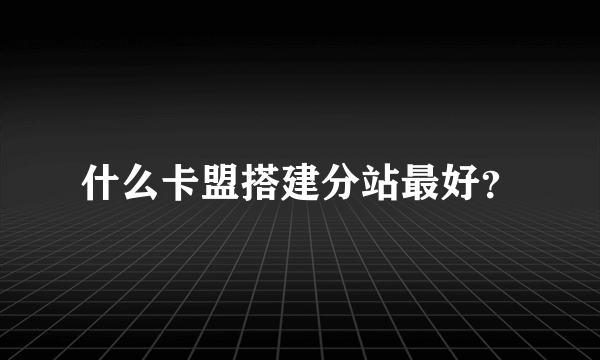 什么卡盟搭建分站最好?